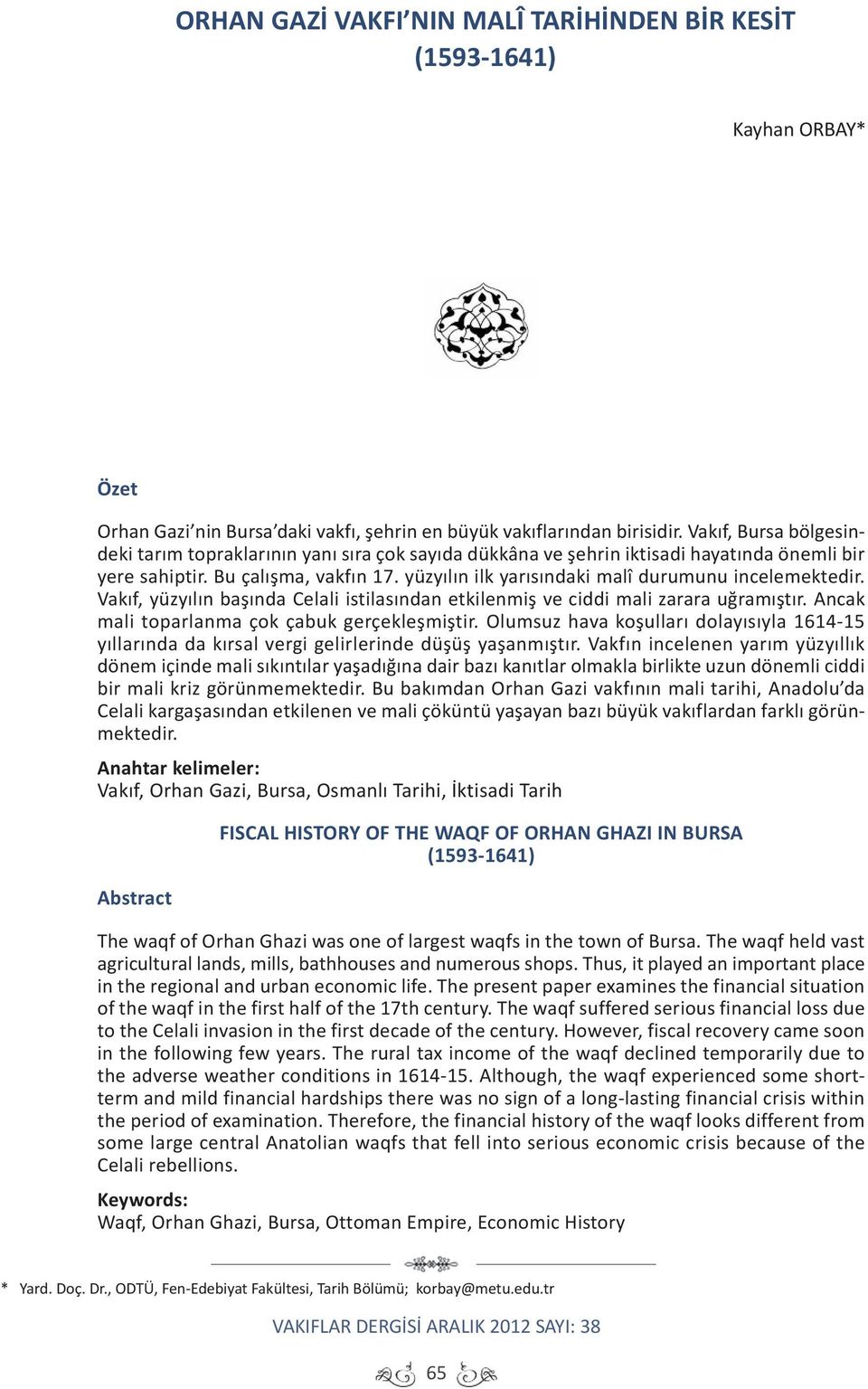 ORHAN GAZİ VAKFI’NIN MALÎ TARİHİNDEN BİR KESİT (1593-1641)

Kayhan ORBAY*

Özet

Orhan Gazi’nin Bursa’daki vakfı, şehrin en büyük vakıflarından birisidir. Vakıf, Bursa bölgesindeki tarım topraklarının yanı sıra çok sayıda dükkâna ve şehrin iktisadi hayatında önemli bir yere sahiptir. Bu çalışma, vakfın 17. yüzyılın ilk yarısındaki malî durumunu incelemektedir. Vakıf, yüzyılın başında Celali istilasından etkilenmiş ve ciddi mali zarara uğramıştır. Ancak mali toparlanma çok çabuk gerçekleşmiştir. Olumsuz hava koşulları dolayısıyla 1614-15 yıllarında da kırsal vergi gelirlerinde düşüş yaşanmıştır. Vakfın incelenen yarım yüzyıllık dönem içinde mali sıkıntılar yaşadığına dair bazı kanıtlar olmakla birlikte uzun dönemli ciddi bir mali kriz görünmemektedir. Bu bakımdan Orhan Gazi vakfının mali tarihi, Anadolu’da Celali kargaşasından etkilenen ve mali çöküntü yaşayan bazı büyük vakıflardan farklı görünmektedir.

Anahtar kelimeler:
Vakıf, Orhan Gazi, Bursa, Osmanlı Tarihi, İktisadi Tarih

FISCAL HISTORY OF THE WAQF OF ORHAN GHAZI IN BURSA (1593-1641)

Abstract

The waqf of Orhan Ghazi was one of largest waqfs in the town of Bursa. The waqf held vast agricultural lands, mills, bathhouses and numerous shops. Thus, it played an important place in the regional and urban economic life. The present paper examines the financial situation of the waqf in the first half of the 17th century. The waqf suffered serious financial loss due to the Celali invasion in the first decade of the century. However, fiscal recovery came soon in the following few years. The rural tax income of the waqf declined temporarily due to the adverse weather conditions in 1614-15. Although, the waqf experienced some short-term and mild financial hardships there was no sign of a long-lasting financial crisis within the period of examination. Therefore, the financial history of the waqf looks different from some large central Anatolian waqfs that fell into serious economic crisis because of the Celali rebellions.

Keywords:
Waqf, Orhan Ghazi, Bursa, Ottoman Empire, Economic History

* Yard. Doç. Dr., ODTÜ, Fen-Edebiyat Fakültesi, Tarih Bölümü; korbay@metu.edu.tr

VAKIFLAR DERGİSİ ARALIK 2012 SAYI: 38

65